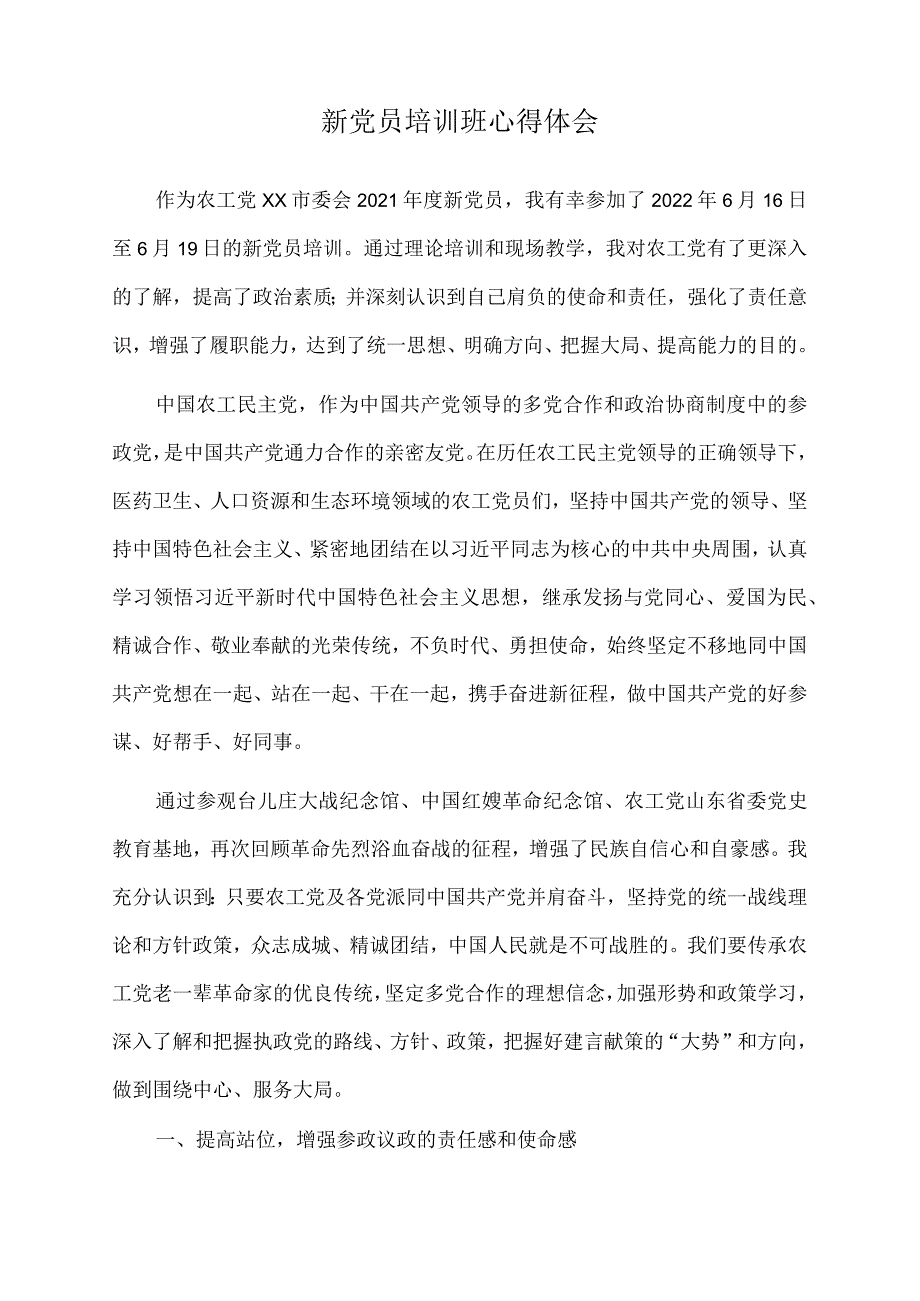 新党员培训班心得体会

作为农工党XX市委会2021年度新党员，我有幸参加了2022年6月16日至6月19日的新党员培训。通过理论培训和现场教学，我对农工党有了更深入的了解，提高了政治素质;并深刻认识到自己肩负的使命和责任，强化了责任意识，增强了履职能力，达到了统一思想、明确方向、把握大局、提高能力的目的。

中国农工民主党，作为中国共产党领导的多党合作和政治协商制度中的参政党，是中国共产党通力合作的亲密友党。在历任农工民主党领导的正确领导下，医药卫生、人口资源和生态环境领域的农工党员们，坚持中国共产党的领导、坚持中国特色社会主义、紧密地团结在以习近平同志为核心的中共中央周围，认真学习领悟习近平新时代中国特色社会主义思想，继承发扬与党同心、爱国为民、精诚合作、敬业奉献的光荣传统，不负时代、勇担使命，始终坚定不移地同中国共产党想在一起、站在一起、干在一起，携手奋进新征程，做中国共产党的好参谋、好帮手、好同事。

通过参观台儿庄大战纪念馆、中国红嫂革命纪念馆、农工党山东省委党史教育基地，再次回顾革命先烈浴血奋战的征程，增强了民族自信心和自豪感。我充分认识到:只要农工党及各党派同中国共产党并肩奋斗，坚持党的统一战线理论和方针政策，众志成城、精诚团结，中国人民就是不可战胜的。我们要传承农工党老一辈革命家的优良传统，坚定多党合作的理想信念，加强形势和政策学习，深入了解和把握执政党的路线、方针、政策，把握好建言献策的“大势”和方向，做到围绕中心、服务大局。

一、提高站位，增强参政议政的责任感和使命感